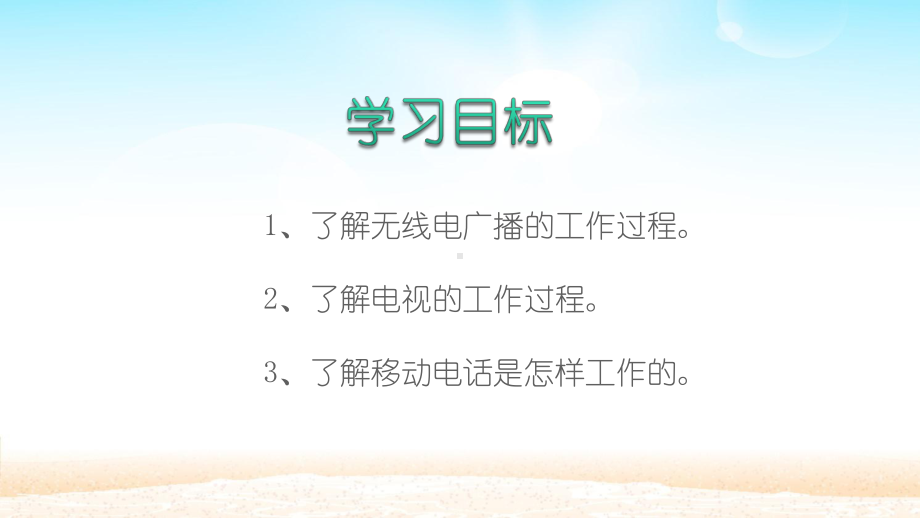 学习目标

1、了解无线电广播的工作过程。

2、了解电视的工作过程。

3、了解移动电话是怎样工作的。